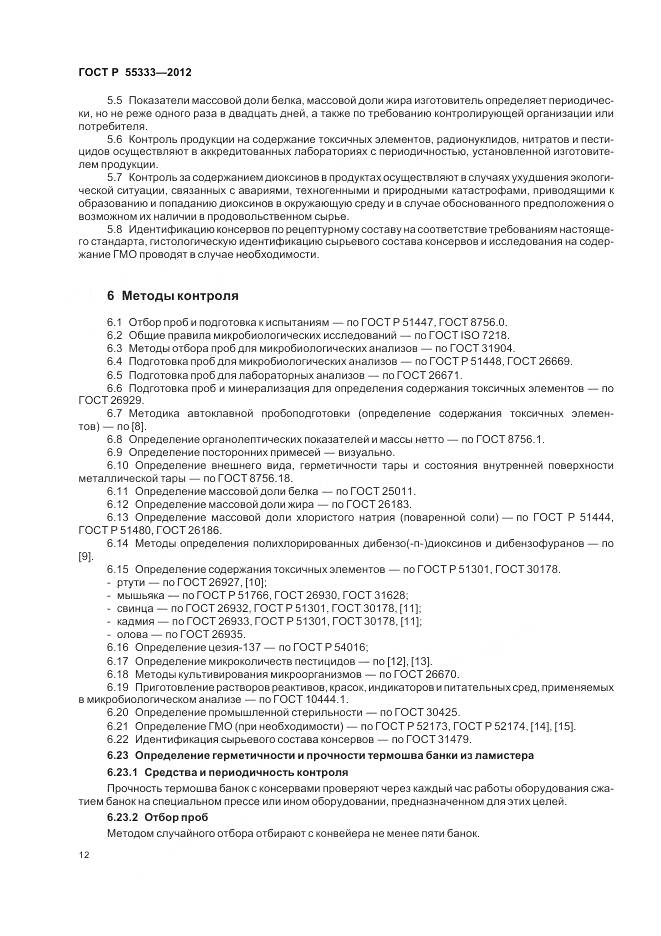 ГОСТ Р 55333—2012

5.5 Показатели массовой доли белка, массовой доли жира изготовитель определяет периодически, но не реже одного раза в двадцать дней, а также по требованию контролирующей организации или потребителя.

5.6 Контроль продукции на содержание токсичных элементов, радионуклидов, нитратов и пестицидов осуществляют в аккредитованных лабораториях с периодичностью, установленной изготовителем продукции.

5.7 Контроль за содержанием диоксинов в продуктах осуществляют в случаях ухудшения экологической ситуации, связанных с авариями, техногенными и природными катастрофами, приводящими к образованию и попаданию диоксинов в окружающую среду и в случае обоснованного предположения о возможном их наличии в продовольственном сырье.

5.8 Идентификацию консервов по рецептурному составу на соответствие требованиям настоящего стандарта, гистологическую идентификацию сырьевого состава консервов и исследования на содержание ГМО проводят в случае необходимости.

6 Методы контроля

6.1 Отбор проб и подготовка к испытаниям — по ГОСТ Р 51447, ГОСТ 8756.0.
6.2 Общие правила микробиологических исследований — по ГОСТ ISO 7218.
6.3 Методы отбора проб для микробиологических анализов — по ГОСТ 31904.
6.4 Подготовка проб для микробиологических анализов — по ГОСТ Р 51448, ГОСТ 26669.
6.5 Подготовка проб для лабораторных анализов — по ГОСТ 26671.
6.6 Подготовка проб и минерализация для определения содержания токсичных элементов — по ГОСТ 26929.
6.7 Методика автоклавной пробоподготовки (определение содержания токсичных элементов) — по [8].
6.8 Определение органолептических показателей и массы нетто — по ГОСТ 8756.1.
6.9 Определение посторонних примесей — визуально.
6.10 Определение внешнего вида, герметичности тары и состояния внутренней поверхности металлической тары — по ГОСТ 8756.18.
6.11 Определение массовой доли белка — по ГОСТ 25011.
6.12 Определение массовой доли жира — по ГОСТ 26183.
6.13 Определение массовой доли хлористого натрия (поваренной соли) — по ГОСТ Р 51444, ГОСТ Р 51480, ГОСТ 26186.
6.14 Методы определения полихлорированных дибензо(-п-)диоксинов и дибензофуранов — по [9].
6.15 Определение содержания токсичных элементов — по ГОСТ Р 51301, ГОСТ 30178.
- ртути — по ГОСТ 26927, [10];
- мышьяка — по ГОСТ Р 51766, ГОСТ 26930, ГОСТ 31628;
- свинца — по ГОСТ 26932, ГОСТ Р 51301, ГОСТ 30178, [11];
- кадмия — по ГОСТ 26933, ГОСТ Р 51301, ГОСТ 30178, [11];
- олова — по ГОСТ 26935.
6.16 Определение цезия-137 — по ГОСТ Р 54016;
6.17 Определение микроколичеств пестицидов — по [12], [13].
6.18 Методы культивирования микроорганизмов — по ГОСТ 26670.
6.19 Приготовление растворов реактивов, красок, индикаторов и питательных сред, применяемых в микробиологическом анализе — по ГОСТ 10444.1.
6.20 Определение промышленной стерильности — по ГОСТ 30425.
6.21 Определение ГМО (при необходимости) — по ГОСТ Р 52173, ГОСТ Р 52174, [14], [15].
6.22 Идентификация сырьевого состава консервов — по ГОСТ 31479.
6.23 Определение герметичности и прочности термошва банки из ламистера
6.23.1 Средства и периодичность контроля
Прочность термошва банок с консервами проверяют через каждый час работы оборудования сжатием банок на специальном прессе или ином оборудовании, предназначенном для этих целей.
6.23.2 Отбор проб
Методом случайного отбора отбирают с конвейера не менее пяти банок.

12